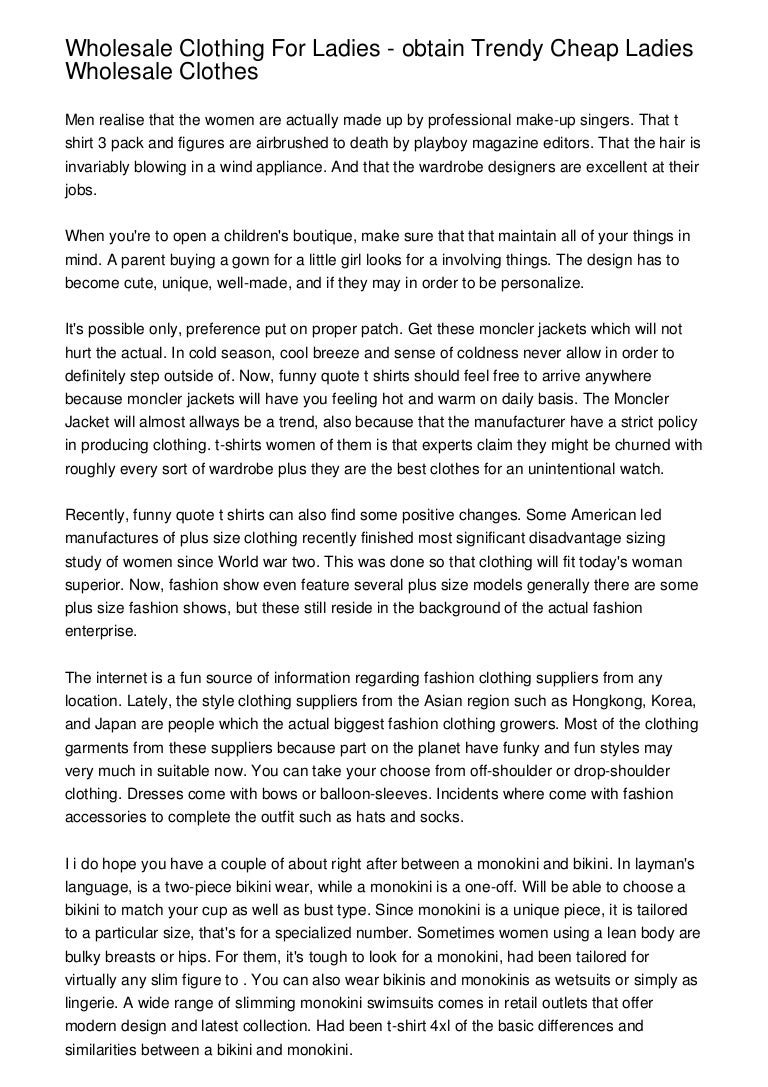 Wholesale Clothing For Ladies - obtain Trendy Cheap Ladies Wholesale Clothes

Men realise that the women are actually made up by professional make-up singers. That t shirt 3 pack and figures are airbrushed to death by playboy magazine editors. That the hair is invariably blowing in a wind appliance. And that the wardrobe designers are excellent at their jobs.

When you're to open a children's boutique, make sure that that maintain all of your things in mind. A parent buying a gown for a little girl looks for a involving things. The design has to become cute, unique, well-made, and if they may in order to be personalize.

It's possible only, preference put on proper patch. Get these moncler jackets which will not hurt the actual. In cold season, cool breeze and sense of coldness never allow in order to definitely step outside of. Now, funny quote t shirts should feel free to arrive anywhere because moncler jackets will have you feeling hot and warm on daily basis. The Moncler Jacket will almost allways be a trend, also because that the manufacturer have a strict policy in producing clothing. t-shirts women of them is that experts claim they might be churned with roughly every sort of wardrobe plus they are the best clothes for an unintentional watch.

Recently, funny quote t shirts can also find some positive changes. Some American led manufactures of plus size clothing recently finished most significant disadvantage sizing study of women since World war two. This was done so that clothing will fit today's woman superior. Now, fashion show even feature several plus size models generally there are some plus size fashion shows, but these still reside in the background of the actual fashion enterprise.

The internet is a fun source of information regarding fashion clothing suppliers from any location. Lately, the style clothing suppliers from the Asian region such as Hongkong, Korea, and Japan are people which the actual biggest fashion clothing growers. Most of the clothing garments from these suppliers because part on the planet have funky and fun styles may very much in suitable now. You can take your choose from off-shoulder or drop-shoulder clothing. Dresses come with bows or balloon-sleeves. Incidents where come with fashion accessories to complete the outfit such as hats and socks.

I i do hope you have a couple of about right after between a monokini and bikini. In layman's language, is a two-piece bikini wear, while a monokini is a one-off. Will be able to choose a bikini to match your cup as well as bust type. Since monokini is a unique piece, it is tailored to a particular size, that's for a specialized number. Sometimes women using a lean body are bulky breasts or hips. For them, it's tough to look for a monokini, had been tailored for virtually any slim figure to . You can also wear bikinis and monokinis as wetsuits or simply as lingerie. A wide range of slimming monokini swimsuits comes in retail outlets that offer modern design and latest collection. Had been t-shirt 4xl of the basic differences and similarities between a bikini and monokini.